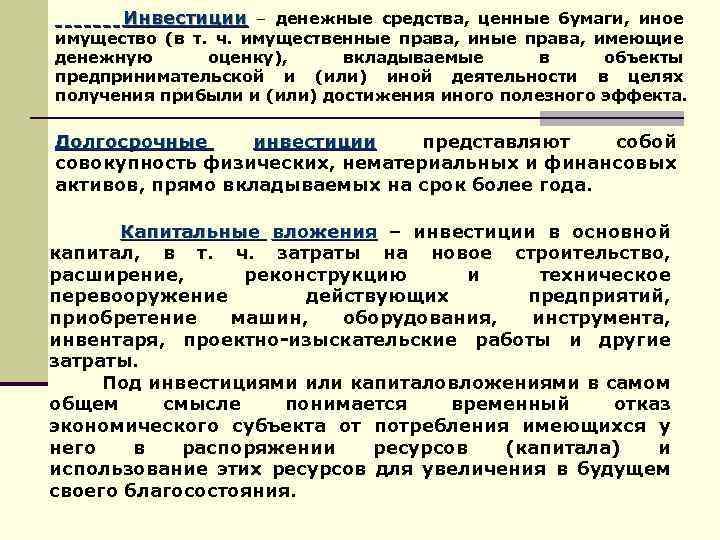 Инвестиции – денежные средства, ценные бумаги, иное имущество (в т. ч. имущественные права, иные права, имеющие денежную оценку), вкладываемые в объекты предпринимательской и (или) иной деятельности в целях получения прибыли и (или) достижения иного полезного эффекта.

Долгосрочные инвестиции представляют собой совокупность физических, нематериальных и финансовых активов, прямо вкладываемых на срок более года.

Капитальные вложения – инвестиции в основной капитал, в т. ч. затраты на новое строительство, расширение, реконструкцию и техническое перевооружение действующих предприятий, приобретение машин, оборудования, инструмента, инвентаря, проектно-изыскательские работы и другие затраты.

Под инвестициями или капиталовложениями в самом общем смысле понимается временный отказ экономического субъекта от потребления имеющихся у него в распоряжении ресурсов (капитала) и использование этих ресурсов для увеличения в будущем своего благосостояния.